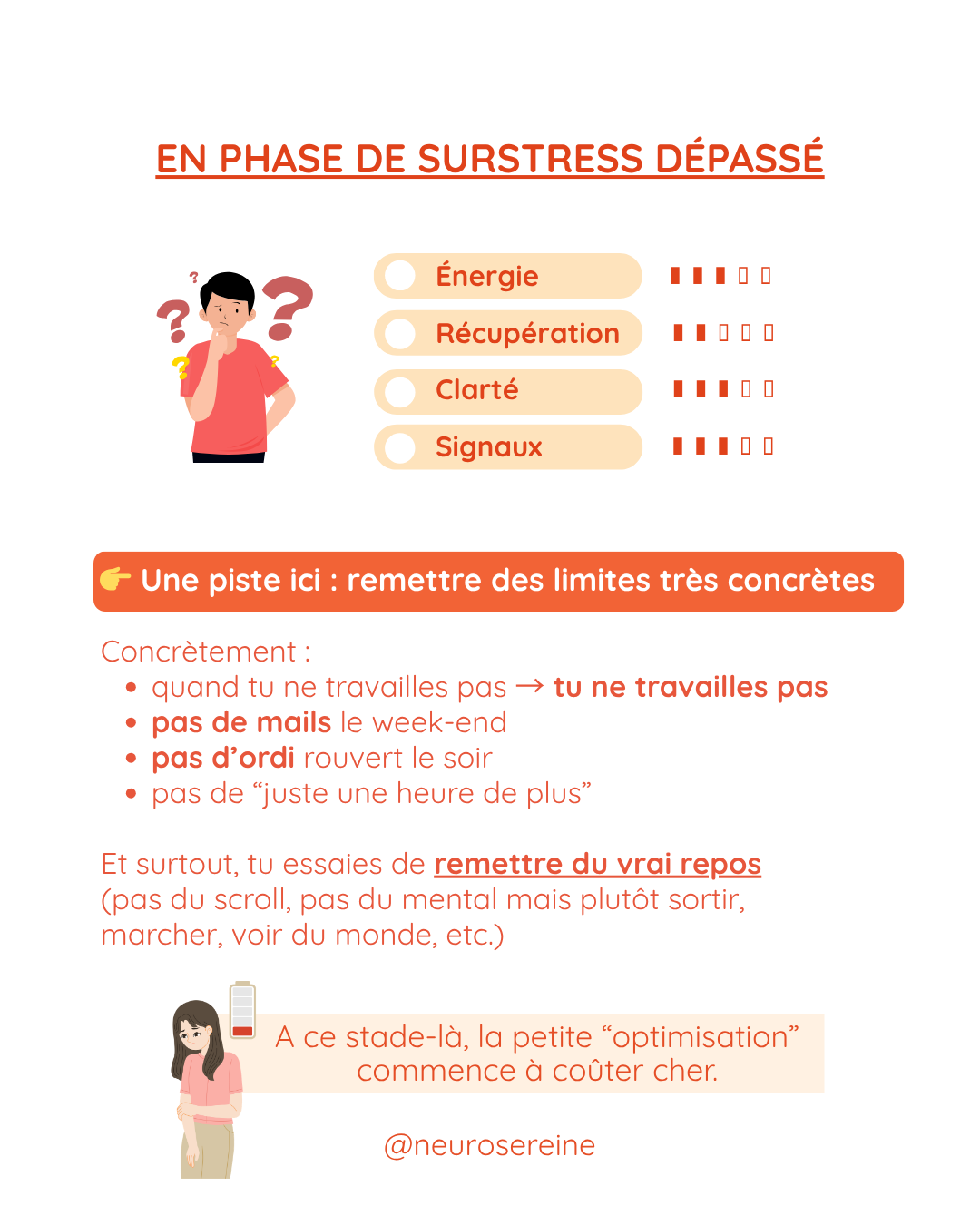 EN PHASE DE SURSTRESS DÉPASSÉ

Énergie ▮▮▮▯▯
Récupération ▮▮▯▯▯
Clarté ▮▮▮▯▯
Signaux ▮▮▮▯▯

👉 Une piste ici : remettre des limites très concrètes

Concrètement :
- quand tu ne travailles pas → tu ne travailles pas
- pas de mails le week-end
- pas d'ordi rouvert le soir
- pas de "juste une heure de plus"

Et surtout, tu essaies de remettre du vrai repos (pas du scroll, pas du mental mais plutôt sortir, marcher, voir du monde, etc.)

A ce stade-là, la petite "optimisation" commence à coûter cher.

@neurosereine